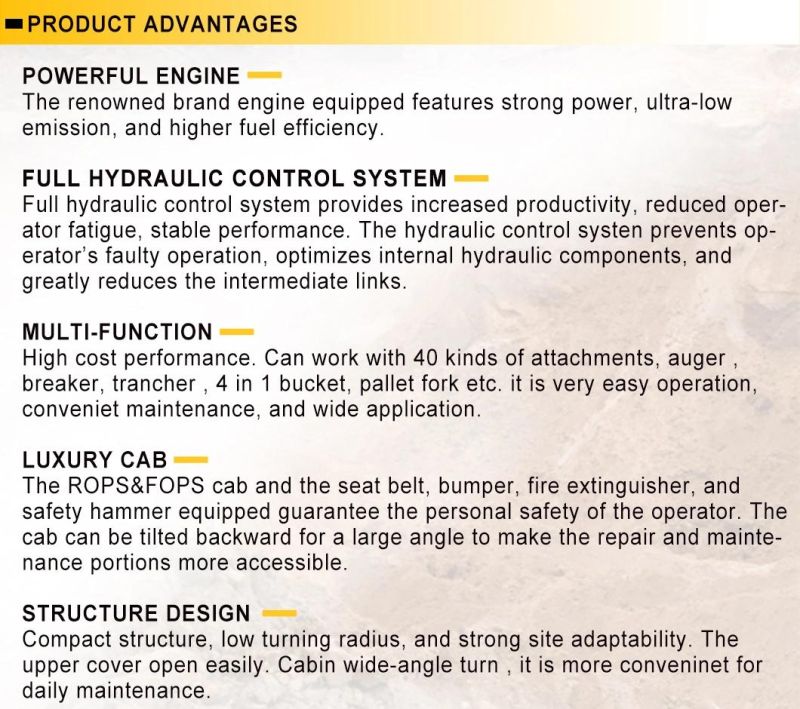 PRODUCT ADVANTAGES

POWERFUL ENGINE
The renowned brand engine equipped features strong power, ultra-low emission, and higher fuel efficiency.

FULL HYDRAULIC CONTROL SYSTEM
Full hydraulic control system provides increased productivity, reduced operator fatigue, stable performance. The hydraulic control systen prevents operator's faulty operation, optimizes internal hydraulic components, and greatly reduces the intermediate links.

MULTI-FUNCTION
High cost performance. Can work with 40 kinds of attachments, auger , breaker, trancher , 4 in 1 bucket, pallet fork etc. it is very easy operation, conveniet maintenance, and wide application.

LUXURY CAB
The ROPS&FOPS cab and the seat belt, bumper, fire extinguisher, and safety hammer equipped guarantee the personal safety of the operator. The cab can be tilted backward for a large angle to make the repair and maintenance portions more accessible.

STRUCTURE DESIGN
Compact structure, low turning radius, and strong site adaptability. The upper cover open easily. Cabin wide-angle turn , it is more conveninet for daily maintenance.